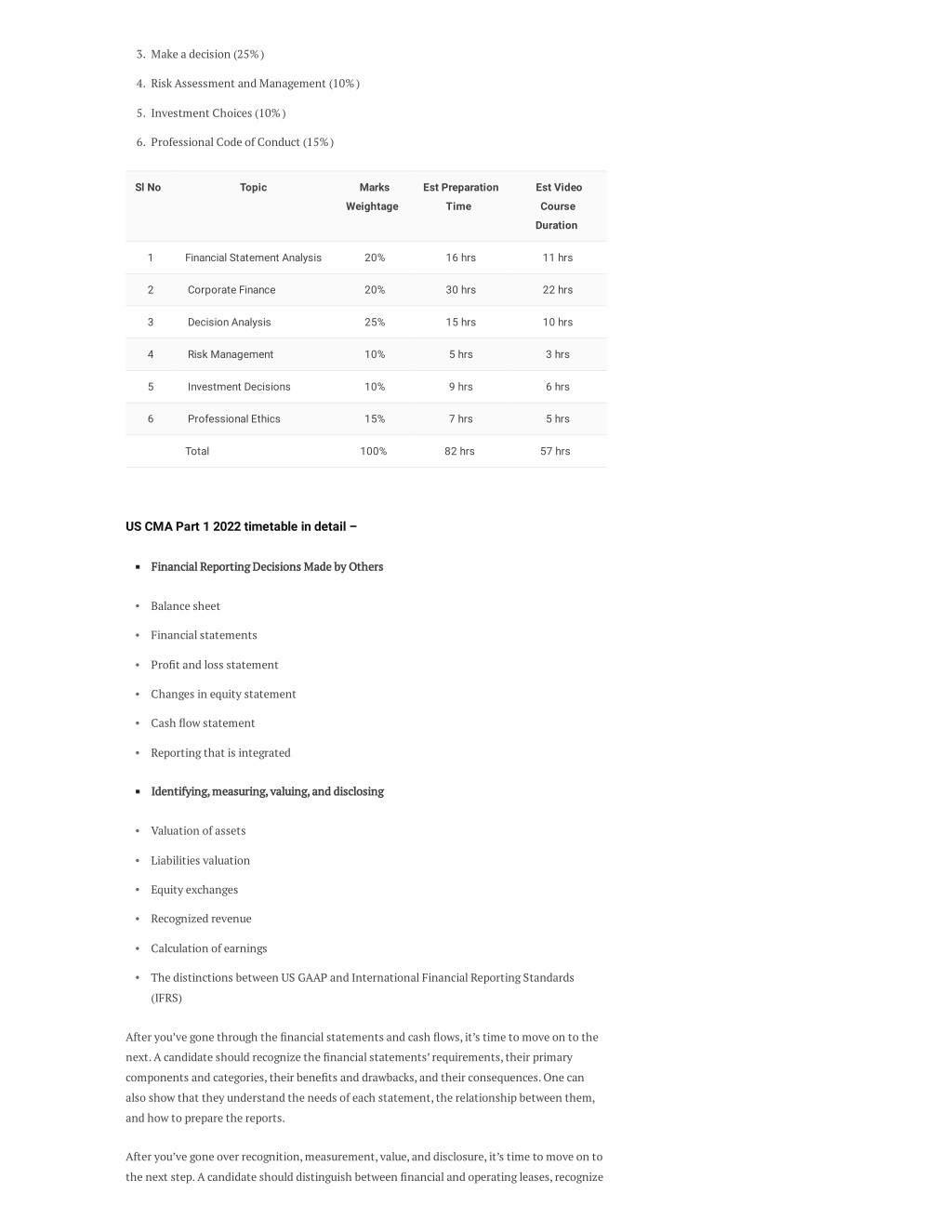 3. Make a decision (25%)

4. Risk Assessment and Management (10%)

5. Investment Choices (10%)

6. Professional Code of Conduct (15%)

| Sl No | Topic | Marks Weightage | Est Preparation Time | Est Video Course Duration |
|---|---|---|---|---|
| 1 | Financial Statement Analysis | 20% | 16 hrs | 11 hrs |
| 2 | Corporate Finance | 20% | 30 hrs | 22 hrs |
| 3 | Decision Analysis | 25% | 15 hrs | 10 hrs |
| 4 | Risk Management | 10% | 5 hrs | 3 hrs |
| 5 | Investment Decisions | 10% | 9 hrs | 6 hrs |
| 6 | Professional Ethics | 15% | 7 hrs | 5 hrs |
|  | Total | 100% | 82 hrs | 57 hrs |

US CMA Part 1 2022 timetable in detail –

▪ Financial Reporting Decisions Made by Others

• Balance sheet
• Financial statements
• Profit and loss statement
• Changes in equity statement
• Cash flow statement
• Reporting that is integrated

▪ Identifying, measuring, valuing, and disclosing

• Valuation of assets
• Liabilities valuation
• Equity exchanges
• Recognized revenue
• Calculation of earnings
• The distinctions between US GAAP and International Financial Reporting Standards (IFRS)

After you've gone through the financial statements and cash flows, it's time to move on to the next. A candidate should recognize the financial statements' requirements, their primary components and categories, their benefits and drawbacks, and their consequences. One can also show that they understand the needs of each statement, the relationship between them, and how to prepare the reports.

After you've gone over recognition, measurement, value, and disclosure, it's time to move on to the next step. A candidate should distinguish between financial and operating leases, recognize